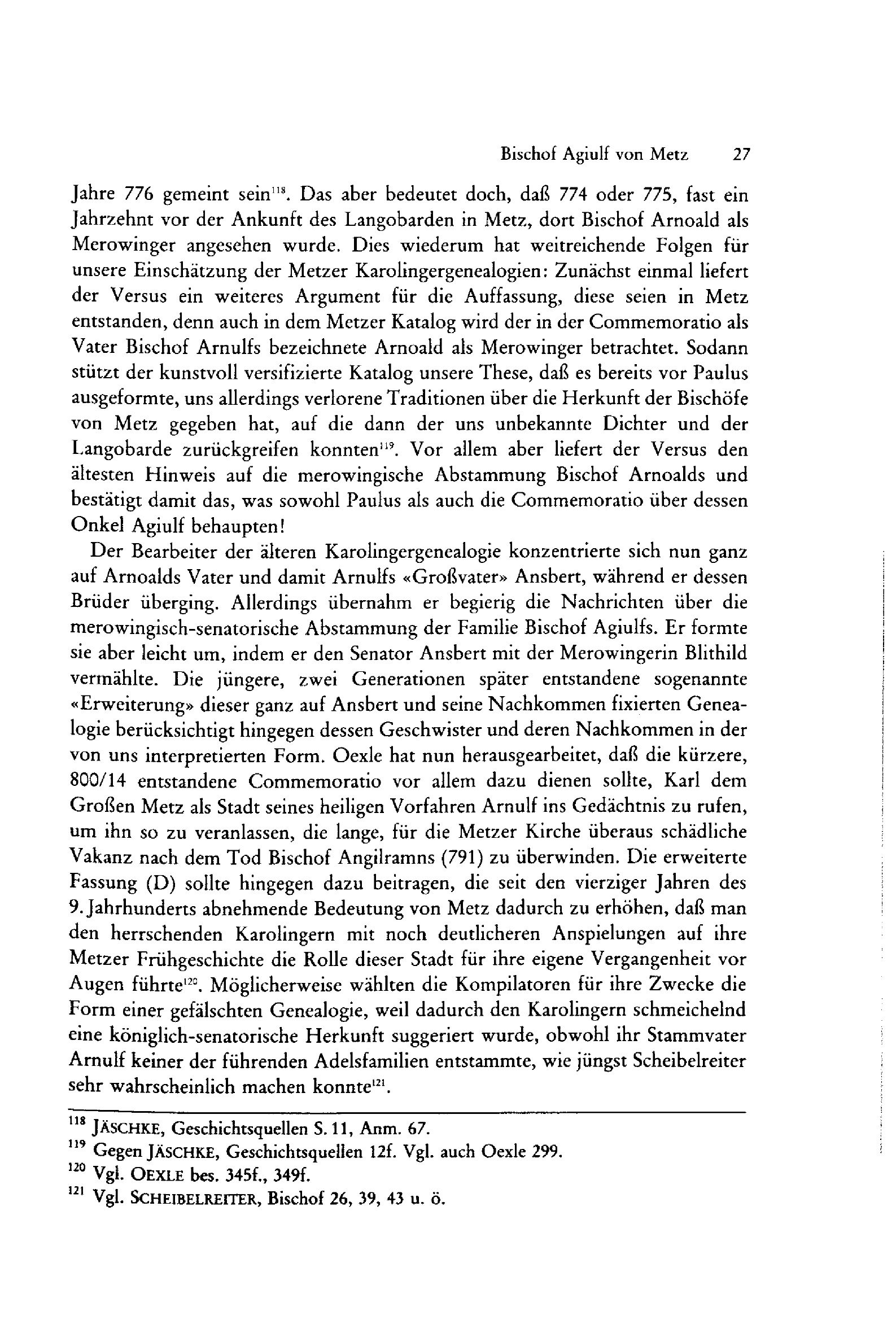 Bischof Agiulf von Metz 27

Jahre 776 gemeint sein$^{118}$. Das aber bedeutet doch, daß 774 oder 775, fast ein Jahrzehnt vor der Ankunft des Langobarden in Metz, dort Bischof Arnoald als Merowinger angesehen wurde. Dies wiederum hat weitreichende Folgen für unsere Einschätzung der Metzer Karolingergenealogien: Zunächst einmal liefert der Versus ein weiteres Argument für die Auffassung, diese seien in Metz entstanden, denn auch in dem Metzer Katalog wird der in der Commemoratio als Vater Bischof Arnulfs bezeichnete Arnoald als Merowinger betrachtet. Sodann stützt der kunstvoll versifizierte Katalog unsere These, daß es bereits vor Paulus ausgeformte, uns allerdings verlorene Traditionen über die Herkunft der Bischöfe von Metz gegeben hat, auf die dann der uns unbekannte Dichter und der Langobarde zurückgreifen konnten$^{119}$. Vor allem aber liefert der Versus den ältesten Hinweis auf die merowingische Abstammung Bischof Arnoalds und bestätigt damit das, was sowohl Paulus als auch die Commemoratio über dessen Onkel Agiulf behaupten!

Der Bearbeiter der älteren Karolingergenealogie konzentrierte sich nun ganz auf Arnoalds Vater und damit Arnulfs «Großvater» Ansbert, während er dessen Brüder überging. Allerdings übernahm er begierig die Nachrichten über die merowingisch-senatorische Abstammung der Familie Bischof Agiulfs. Er formte sie aber leicht um, indem er den Senator Ansbert mit der Merowingerin Blithild vermählte. Die jüngere, zwei Generationen später entstandene sogenannte «Erweiterung» dieser ganz auf Ansbert und seine Nachkommen fixierten Genealogie berücksichtigt hingegen dessen Geschwister und deren Nachkommen in der von uns interpretierten Form. Oexle hat nun herausgearbeitet, daß die kürzere, 800/14 entstandene Commemoratio vor allem dazu dienen sollte, Karl dem Großen Metz als Stadt seines heiligen Vorfahren Arnulf ins Gedächtnis zu rufen, um ihn so zu veranlassen, die lange, für die Metzer Kirche überaus schädliche Vakanz nach dem Tod Bischof Angilramns (791) zu überwinden. Die erweiterte Fassung (D) sollte hingegen dazu beitragen, die seit den vierziger Jahren des 9. Jahrhunderts abnehmende Bedeutung von Metz dadurch zu erhöhen, daß man den herrschenden Karolingern mit noch deutlicheren Anspielungen auf ihre Metzer Frühgeschichte die Rolle dieser Stadt für ihre eigene Vergangenheit vor Augen führte$^{120}$. Möglicherweise wählten die Kompilatoren für ihre Zwecke die Form einer gefälschten Genealogie, weil dadurch den Karolingern schmeichelnd eine königlich-senatorische Herkunft suggeriert wurde, obwohl ihr Stammvater Arnulf keiner der führenden Adelsfamilien entstammte, wie jüngst Scheibelreiter sehr wahrscheinlich machen konnte$^{121}$.

$^{118}$ JÄSCHKE, Geschichtsquellen S. 11, Anm. 67.
$^{119}$ Gegen JÄSCHKE, Geschichtsquellen 12f. Vgl. auch Oexle 299.
$^{120}$ Vgl. OEXLE bes. 345f., 349f.
$^{121}$ Vgl. SCHEIBELREITER, Bischof 26, 39, 43 u. ö.